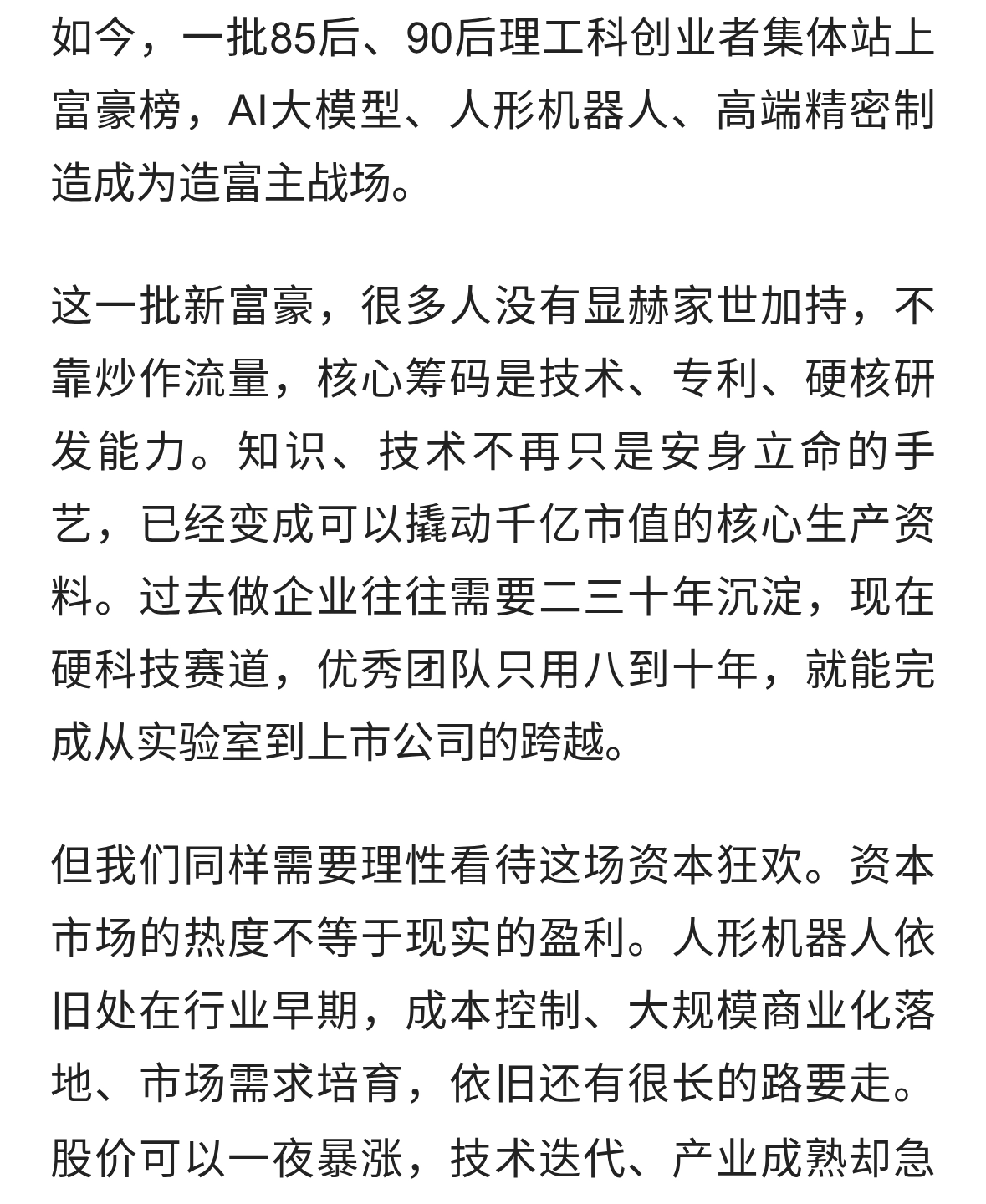 如今，一批85后、90后理工科创业者集体站上富豪榜，AI大模型、人形机器人、高端精密制造成为造富主战场。

这一批新富豪，很多人没有显赫家世加持，不靠炒作流量，核心筹码是技术、专利、硬核研发能力。知识、技术不再只是安身立命的手艺，已经变成可以撬动千亿市值的核心生产资料。过去做企业往往需要二三十年沉淀，现在硬科技赛道，优秀团队只用八到十年，就能完成从实验室到上市公司的跨越。

但我们同样需要理性看待这场资本狂欢。资本市场的热度不等于现实的盈利。人形机器人依旧处在行业早期，成本控制、大规模商业化落地、市场需求培育，依旧还有很长的路要走。股价可以一夜暴涨，技术迭代、产业成熟却急